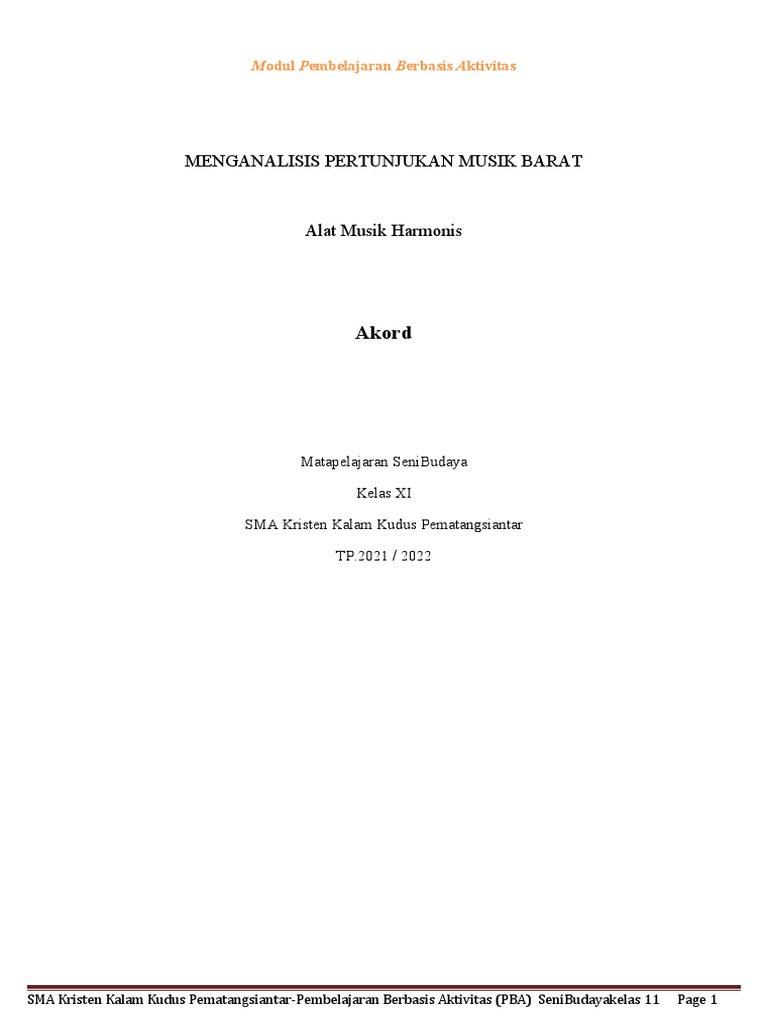 Modul Pembelajaran Berbasis Aktivitas

MENGANALISIS PERTUNJUKAN MUSIK BARAT

Alat Musik Harmonis

Akord

Matapelajaran SeniBudaya

Kelas XI

SMA Kristen Kalam Kudus Pematangsiantar

TP.2021 / 2022

SMA Kristen Kalam Kudus Pematangsiantar-Pembelajaran Berbasis Aktivitas (PBA) SeniBudayakelas 11 Page 1